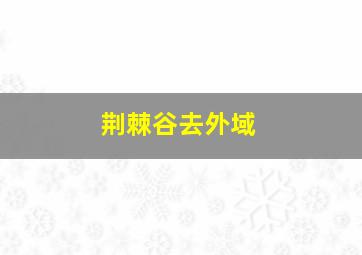 荆棘谷去外域